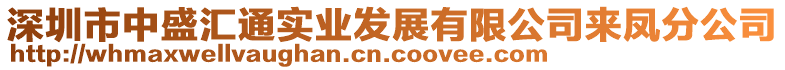 深圳市中盛汇通实业发展有限公司来凤分公司
http://whmaxwellvaughan.cn.coovee.com